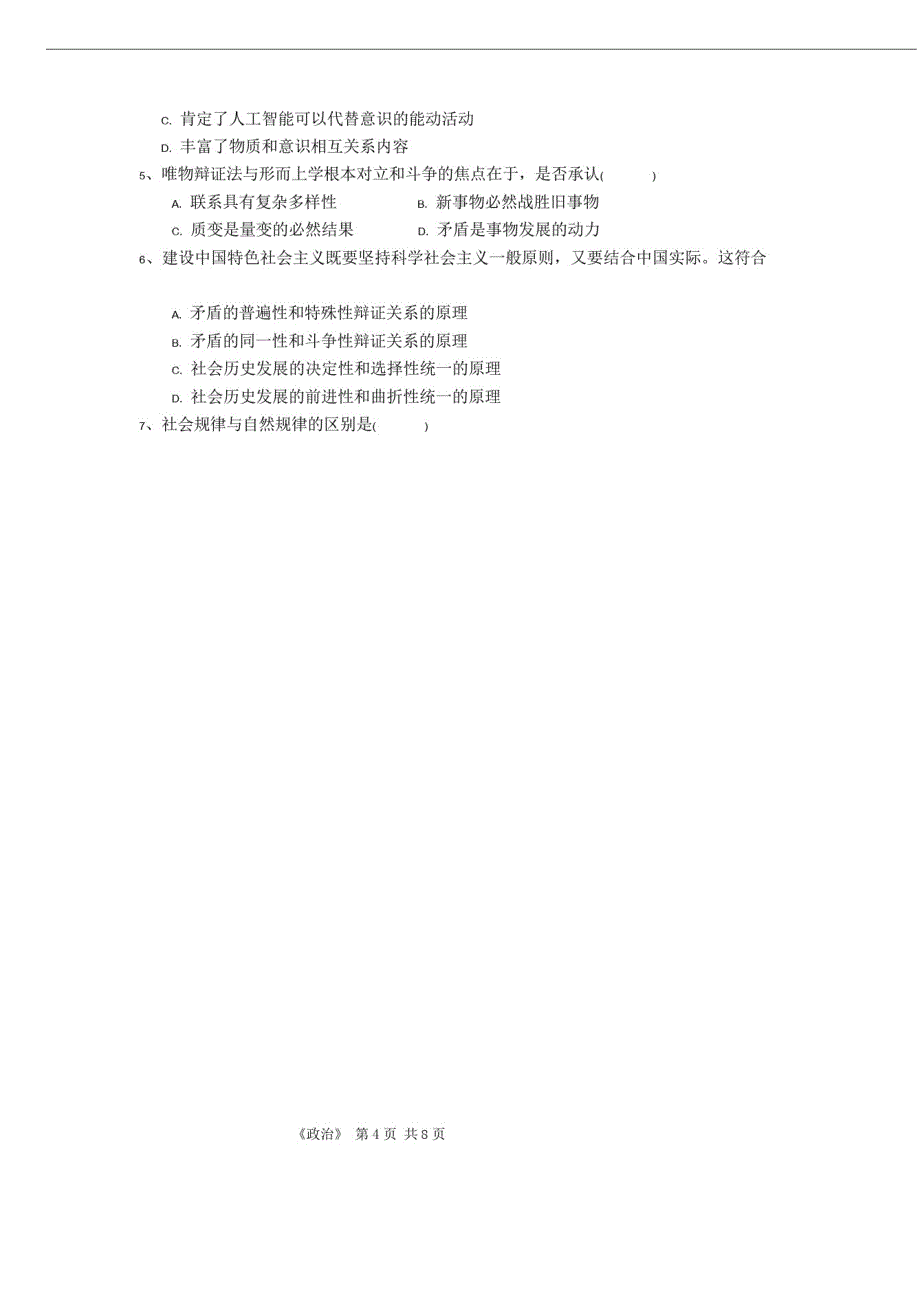 C. 肯定了人工智能可以代替意识的能动活动

D. 丰富了物质和意识相互关系内容

5、唯物辩证法与形而上学根本对立和斗争的焦点在于，是否承认(　　)

A. 联系具有复杂多样性　　B. 新事物必然战胜旧事物

C. 质变是量变的必然结果　　D. 矛盾是事物发展的动力

6、建设中国特色社会主义既要坚持科学社会主义一般原则，又要结合中国实际。这符合

A. 矛盾的普遍性和特殊性辩证关系的原理

B. 矛盾的同一性和斗争性辩证关系的原理

C. 社会历史发展的决定性和选择性统一的原理

D. 社会历史发展的前进性和曲折性统一的原理

7、社会规律与自然规律的区别是(　　)

《政治》 第 4 页 共 8 页